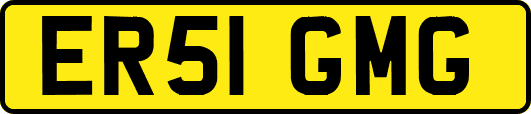 ER51 GMG